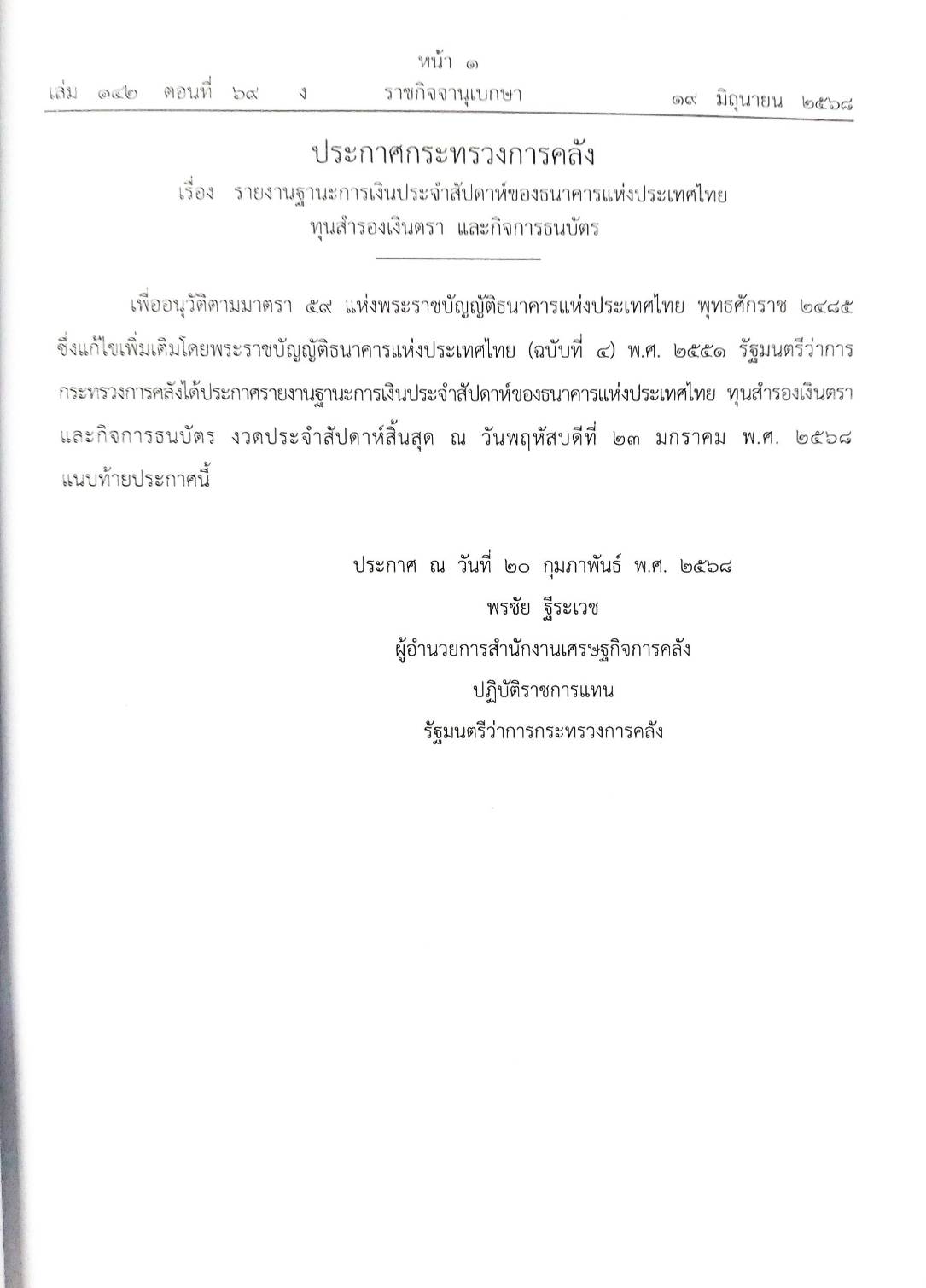 หน้า ๑
เล่ม ๑๔๒ ตอนที่ ๖๙ ง ราชกิจจานุเบกษา ๑๙ มิถุนายน ๒๕๖๘

ประกาศกระทรวงการคลัง
เรื่อง รายงานฐานะการเงินประจำสัปดาห์ของธนาคารแห่งประเทศไทย ทุนสำรองเงินตรา และกิจการธนบัตร

เพื่ออนุวัติตามมาตรา ๕๙ แห่งพระราชบัญญัติธนาคารแห่งประเทศไทย พุทธศักราช ๒๔๘๕ ซึ่งแก้ไขเพิ่มเติมโดยพระราชบัญญัติธนาคารแห่งประเทศไทย (ฉบับที่ ๔) พ.ศ. ๒๕๕๑ รัฐมนตรีว่าการกระทรวงการคลังได้ประกาศรายงานฐานะการเงินประจำสัปดาห์ของธนาคารแห่งประเทศไทย ทุนสำรองเงินตรา และกิจการธนบัตร งวดประจำสัปดาห์สิ้นสุด ณ วันพฤหัสบดีที่ ๒๓ มกราคม พ.ศ. ๒๕๖๘ แนบท้ายประกาศนี้

ประกาศ ณ วันที่ ๒๐ กุมภาพันธ์ พ.ศ. ๒๕๖๘
พรชัย ฐีระเวช
ผู้อำนวยการสำนักงานเศรษฐกิจการคลัง
ปฏิบัติราชการแทน
รัฐมนตรีว่าการกระทรวงการคลัง